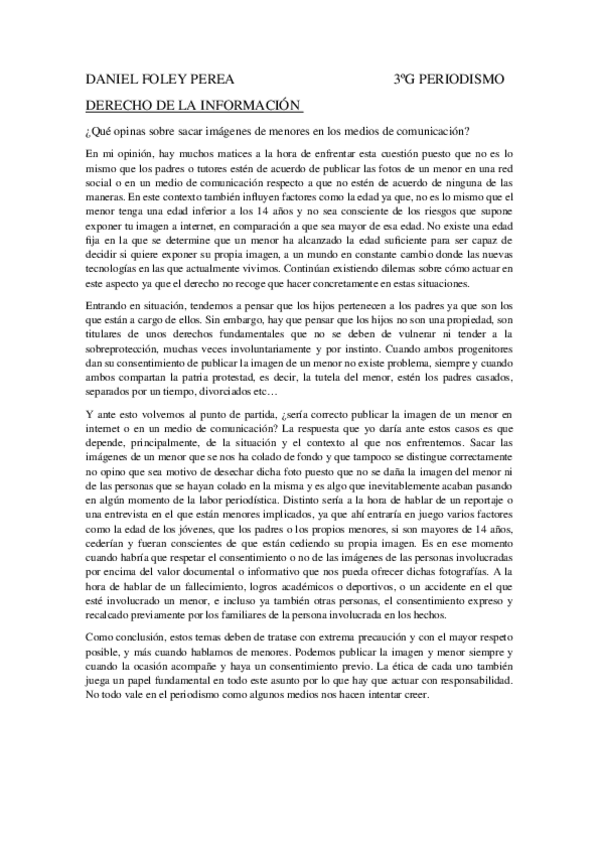 DANIEL FOLEY PEREA 3ºG PERIODISMO

DERECHO DE LA INFORMACIÓN

¿Qué opinas sobre sacar imágenes de menores en los medios de comunicación?

En mi opinión, hay muchos matices a la hora de enfrentar esta cuestión puesto que no es lo mismo que los padres o tutores estén de acuerdo de publicar las fotos de un menor en una red social o en un medio de comunicación respecto a que no estén de acuerdo de ninguna de las maneras. En este contexto también influyen factores como la edad ya que, no es lo mismo que el menor tenga una edad inferior a los 14 años y no sea consciente de los riesgos que supone exponer tu imagen a internet, en comparación a que sea mayor de esa edad. No existe una edad fija en la que se determine que un menor ha alcanzado la edad suficiente para ser capaz de decidir si quiere exponer su propia imagen, a un mundo en constante cambio donde las nuevas tecnologías en las que actualmente vivimos. Continúan existiendo dilemas sobre cómo actuar en este aspecto ya que el derecho no recoge que hacer concretamente en estas situaciones.

Entrando en situación, tendemos a pensar que los hijos pertenecen a los padres ya que son los que están a cargo de ellos. Sin embargo, hay que pensar que los hijos no son una propiedad, son titulares de unos derechos fundamentales que no se deben de vulnerar ni tender a la sobreprotección, muchas veces involuntariamente y por instinto. Cuando ambos progenitores dan su consentimiento de publicar la imagen de un menor no existe problema, siempre y cuando ambos compartan la patria protestad, es decir, la tutela del menor, estén los padres casados, separados por un tiempo, divorciados etc…

Y ante esto volvemos al punto de partida, ¿sería correcto publicar la imagen de un menor en internet o en un medio de comunicación? La respuesta que yo daría ante estos casos es que depende, principalmente, de la situación y el contexto al que nos enfrentemos. Sacar las imágenes de un menor que se nos ha colado de fondo y que tampoco se distingue correctamente no opino que sea motivo de desechar dicha foto puesto que no se daña la imagen del menor ni de las personas que se hayan colado en la misma y es algo que inevitablemente acaban pasando en algún momento de la labor periodística. Distinto sería a la hora de hablar de un reportaje o una entrevista en el que están menores implicados, ya que ahí entraría en juego varios factores como la edad de los jóvenes, que los padres o los propios menores, si son mayores de 14 años, cederían y fueran conscientes de que están cediendo su propia imagen. Es en ese momento cuando habría que respetar el consentimiento o no de las imágenes de las personas involucradas por encima del valor documental o informativo que nos pueda ofrecer dichas fotografías. A la hora de hablar de un fallecimiento, logros académicos o deportivos, o un accidente en el que esté involucrado un menor, e incluso ya también otras personas, el consentimiento expreso y recalcado previamente por los familiares de la persona involucrada en los hechos.

Como conclusión, estos temas deben de tratase con extrema precaución y con el mayor respeto posible, y más cuando hablamos de menores. Podemos publicar la imagen y menor siempre y cuando la ocasión acompañe y haya un consentimiento previo. La ética de cada uno también juega un papel fundamental en todo este asunto por lo que hay que actuar con responsabilidad. No todo vale en el periodismo como algunos medios nos hacen intentar creer.